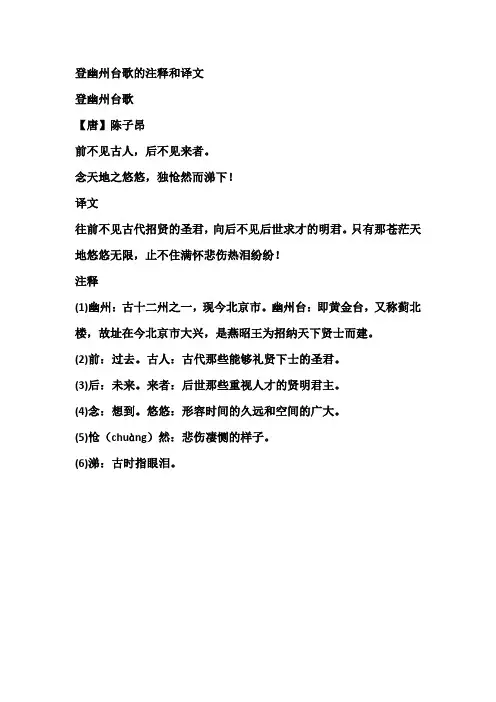 登幽州台歌的注释和译文

登幽州台歌

【唐】陈子昂

前不见古人，后不见来者。

念天地之悠悠，独怆然而涕下！

译文

往前不见古代招贤的圣君，向后不见后世求才的明君。只有那苍茫天地悠悠无限，止不住满怀悲伤热泪纷纷！

注释

(1)幽州：古十二州之一，现今北京市。幽州台：即黄金台，又称蓟北楼，故址在今北京市大兴，是燕昭王为招纳天下贤士而建。

(2)前：过去。古人：古代那些能够礼贤下士的圣君。

(3)后：未来。来者：后世那些重视人才的贤明君主。

(4)念：想到。悠悠：形容时间的久远和空间的广大。

(5)怆（chuàng）然：悲伤凄恻的样子。

(6)涕：古时指眼泪。